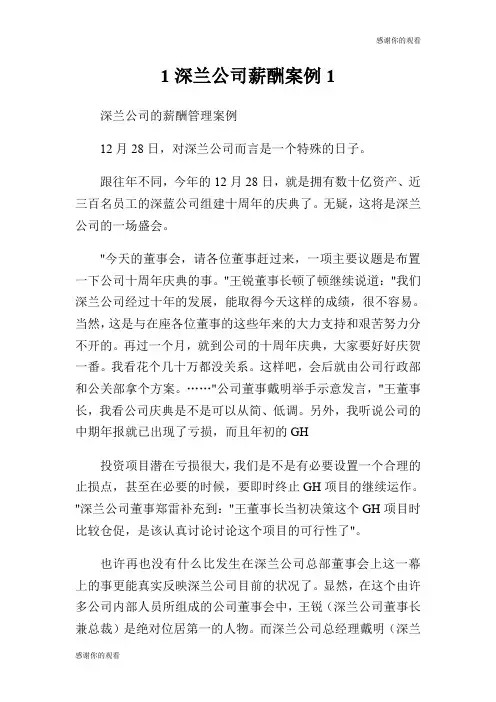 感谢你的观看

1 深兰公司薪酬案例 1

深兰公司的薪酬管理案例

12 月 28 日，对深兰公司而言是一个特殊的日子。

跟往年不同，今年的 12 月 28 日，就是拥有数十亿资产、近三百名员工的深蓝公司组建十周年的庆典了。无疑，这将是深兰公司的一场盛会。

"今天的董事会，请各位董事赶过来，一项主要议题是布置一下公司十周年庆典的事。"王锐董事长顿了顿继续说道："我们深兰公司经过十年的发展，能取得今天这样的成绩，很不容易。当然，这是与在座各位董事的这些年来的大力支持和艰苦努力分不开的。再过一个月，就到公司的十周年庆典，大家要好好庆贺一番。我看花个几十万都没关系。这样吧，会后就由公司行政部和公关部拿个方案。……"公司董事戴明举手示意发言，"王董事长，我看公司庆典是不是可以从简、低调。另外，我听说公司的中期年报就已出现了亏损，而且年初的 GH

投资项目潜在亏损很大，我们是不是有必要设置一个合理的止损点，甚至在必要的时候，要即时终止 GH 项目的继续运作。"深兰公司董事郑雷补充到："王董事长当初决策这个 GH 项目时比较仓促，是该认真讨论讨论这个项目的可行性了"。

也许再也没有什么比发生在深兰公司总部董事会上这一幕上的事更能真实反映深兰公司目前的状况了。显然，在这个由许多公司内部人员所组成的公司董事会中，王锐（深兰公司董事长兼总裁）是绝对位居第一的人物。而深兰公司总经理戴明（深兰

感谢你的观看